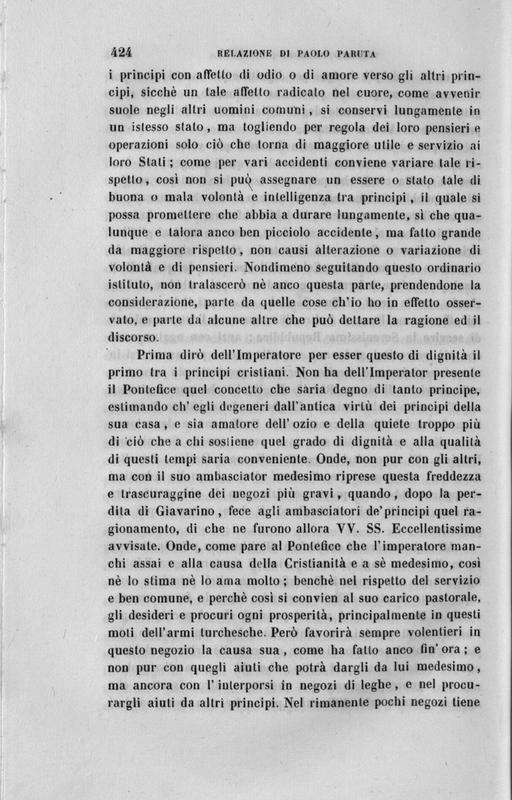 424 RELAZIONE DI PAOLO PARUTA

i principi con affetto di odio o di amore verso gli altri principi, sicchè un tale affetto radicato nel cuore, come avvenir suole negli altri uomini comuni, si conservi lungamente in un istesso stato, ma togliendo per regola dei loro pensieri e operazioni solo ciò che torna di maggiore utile e servizio ai loro Stati; come per vari accidenti conviene variare tale rispetto, così non si può assegnare un essere o stato tale di buona o mala volontà e intelligenza tra principi, il quale si possa promettere che abbia a durare lungamente, sì che qualunque e talora anco ben picciolo accidente, ma fatto grande da maggiore rispetto, non causi alterazione o variazione di volontà e di pensieri. Nondimeno seguitando questo ordinario istituto, non tralascerò nè anco questa parte, prendendone la considerazione, parte da quelle cose ch'io ho in effetto osservato, e parte da alcune altre che può dettare la ragione ed il discorso.

Prima dirò dell'Imperatore per esser questo di dignità il primo tra i principi cristiani. Non ha dell'Imperator presente il Pontefice quel concetto che saria degno di tanto principe, estimando ch'egli degeneri dall'antica virtù dei principi della sua casa, e sia amatore dell'ozio e della quiete troppo più di ciò che a chi sostiene quel grado di dignità e alla qualità di questi tempi saria conveniente. Onde, non pur con gli altri, ma con il suo ambasciator medesimo riprese questa freddezza e trascuraggine dei negozi più gravi, quando, dopo la perdita di Giavarino, fece agli ambasciatori de'principi quel ragionamento, di che ne furono allora VV. SS. Eccellentissime avvisate. Onde, come pare al Pontefice che l'imperatore manchi assai e alla causa della Cristianità e a sè medesimo, così nè lo stima nè lo ama molto; benchè nel rispetto del servizio e ben comune, e perchè così si convien al suo carico pastorale, gli desideri e procuri ogni prosperità, principalmente in questi moti dell'armi turchesche. Però favorirà sempre volentieri in questo negozio la causa sua, come ha fatto anco fin'ora; e non pur con quegli aiuti che potrà dargli da lui medesimo, ma ancora con l'interporsi in negozi di leghe, e nel procurargli aiuti da altri principi. Nel rimanente pochi negozi tiene